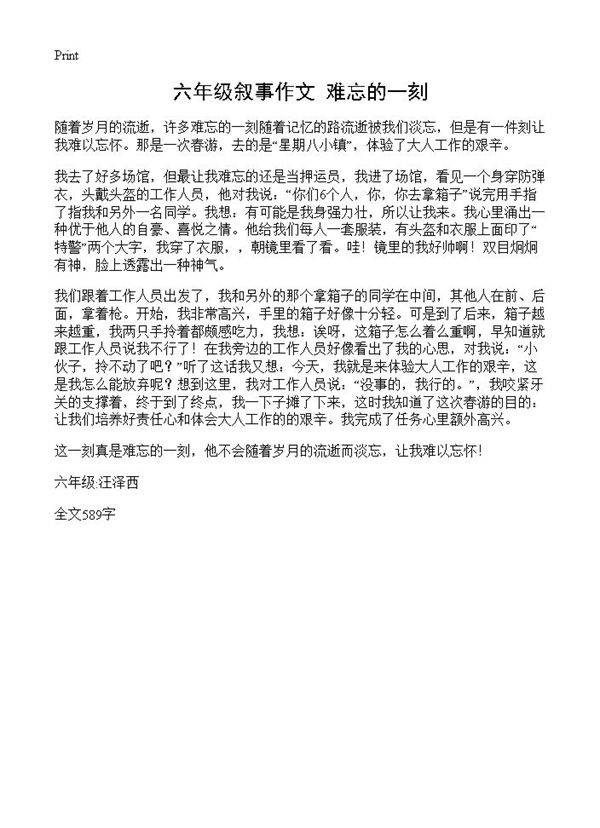 Print

六年级叙事作文 难忘的一刻

随着岁月的流逝，许多难忘的一刻随着记忆的路流逝被我们淡忘，但是有一件刻让我难以忘怀。那是一次春游，去的是“星期八小镇”，体验了大人工作的艰辛。

我去了好多场馆，但最让我难忘的还是当押运员，我进了场馆，看见一个身穿防弹衣，头戴头盔的工作人员，他对我说：“你们6个人，你，你去拿箱子”说完用手指了指我和另外一名同学。我想：有可能是我身强力壮，所以让我来。我心里涌出一种优于他人的自豪、喜悦之情。他给我们每人一套服装，有头盔和衣服上面印了“特警”两个大字，我穿了衣服，，朝镜里看了看。哇！镜里的我好帅啊！双目炯炯有神，脸上透露出一种神气。

我们跟着工作人员出发了，我和另外的那个拿箱子的同学在中间，其他人在前、后面，拿着枪。开始，我非常高兴，手里的箱子好像十分轻。可是到了后来，箱子越来越重，我两只手拎着都颇感吃力，我想：诶呀，这箱子怎么着么重啊，早知道就跟工作人员说我不行了！在我旁边的工作人员好像看出了我的心思，对我说：“小伙子，拎不动了吧？”听了这话我又想：今天，我就是来体验大人工作的艰辛，这是我怎么能放弃呢？想到这里，我对工作人员说：“没事的，我行的。”，我咬紧牙关的支撑着，终于到了终点，我一下子摊了下来，这时我知道了这次春游的目的：让我们培养好责任心和体会大人工作的的艰辛。我完成了任务心里额外高兴。

这一刻真是难忘的一刻，他不会随着岁月的流逝而淡忘，让我难以忘怀！

六年级:汪泽西

全文589字